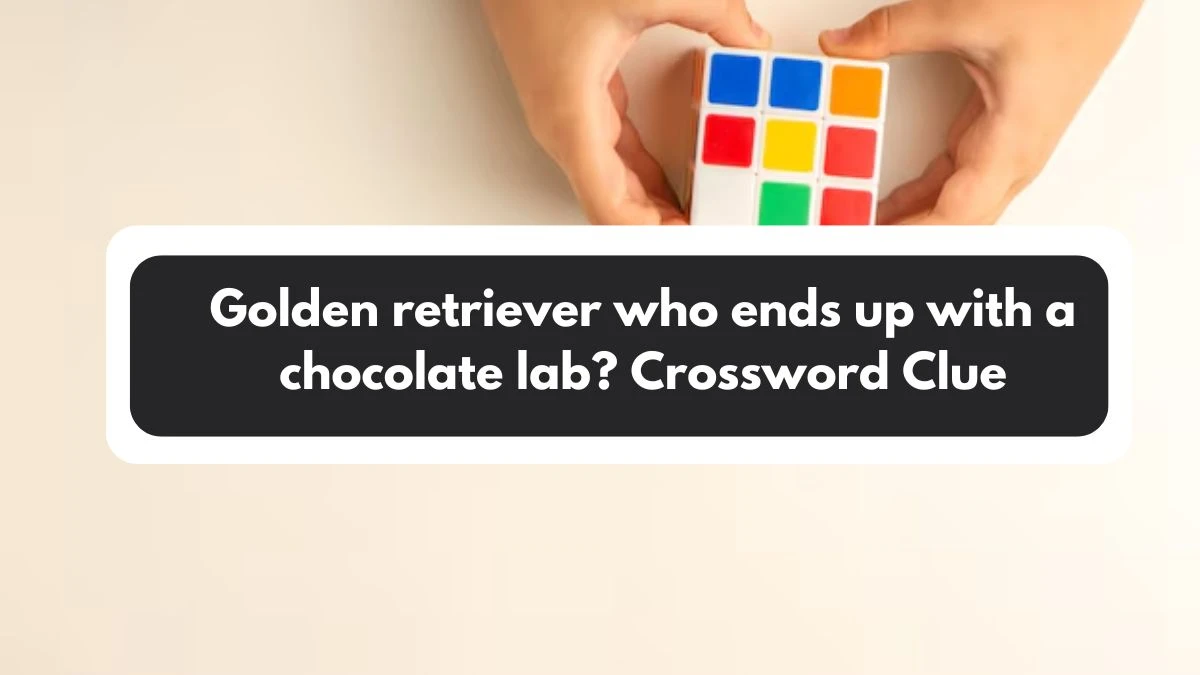 Golden retriever who ends up with a chocolate lab? Crossword Clue